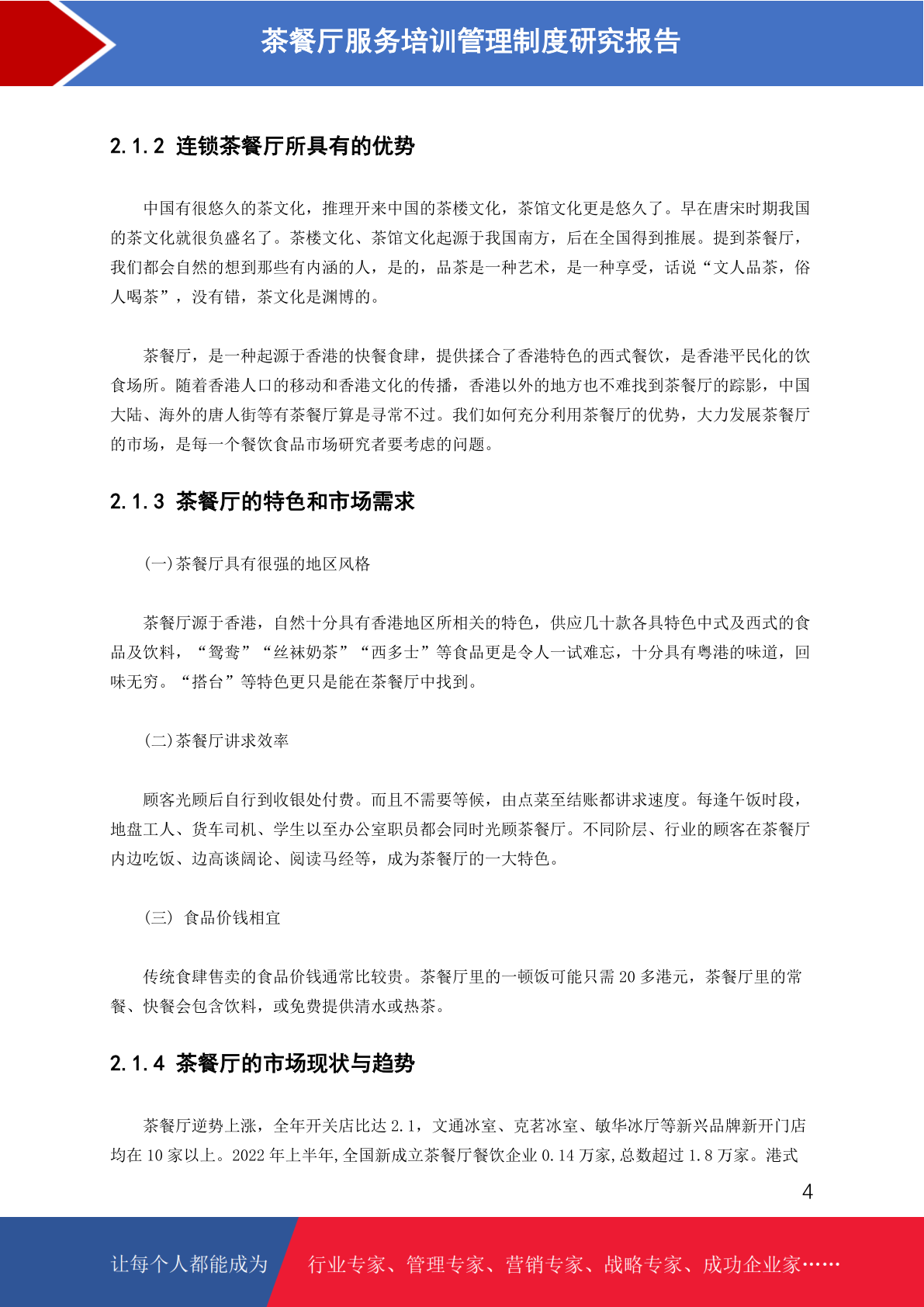 茶餐厅服务培训管理制度研究报告

2.1.2 连锁茶餐厅所具有的优势

中国有很悠久的茶文化，推理开来中国的茶楼文化，茶馆文化更是悠久了。早在唐宋时期我国的茶文化就很负盛名了。茶楼文化、茶馆文化起源于我国南方，后在全国得到推展。提到茶餐厅，我们都会自然的想到那些有内涵的人，是的，品茶是一种艺术，是一种享受，话说“文人品茶，俗人喝茶”，没有错，茶文化是渊博的。

茶餐厅，是一种起源于香港的快餐食肆，提供揉合了香港特色的西式餐饮，是香港平民化的饮食场所。随着香港人口的移动和香港文化的传播，香港以外的地方也不难找到茶餐厅的踪影，中国大陆、海外的唐人街等有茶餐厅算是寻常不过。我们如何充分利用茶餐厅的优势，大力发展茶餐厅的市场，是每一个餐饮食品市场研究者要考虑的问题。

2.1.3 茶餐厅的特色和市场需求

(一)茶餐厅具有很强的地区风格

茶餐厅源于香港，自然十分具有香港地区所相关的特色，供应几十款各具特色中式及西式的食品及饮料，“鸳鸯”“丝袜奶茶”“西多士”等食品更是令人一试难忘，十分具有粤港的味道，回味无穷。“搭台”等特色更只是能在茶餐厅中找到。

(二)茶餐厅讲求效率

顾客光顾后自行到收银处付费。而且不需要等候，由点菜至结账都讲求速度。每逢午饭时段，地盘工人、货车司机、学生以至办公室职员都会同时光顾茶餐厅。不同阶层、行业的顾客在茶餐厅内边吃饭、边高谈阔论、阅读马经等，成为茶餐厅的一大特色。

(三) 食品价钱相宜

传统食肆售卖的食品价钱通常比较贵。茶餐厅里的一顿饭可能只需 20 多港元，茶餐厅里的常餐、快餐会包含饮料，或免费提供清水或热茶。

2.1.4 茶餐厅的市场现状与趋势

茶餐厅逆势上涨，全年开关店比达 2.1，文通冰室、克茗冰室、敏华冰厅等新兴品牌新开门店均在 10 家以上。2022 年上半年,全国新成立茶餐厅餐饮企业 0.14 万家,总数超过 1.8 万家。港式

4

让每个人都能成为 行业专家、管理专家、营销专家、战略专家、成功企业家……